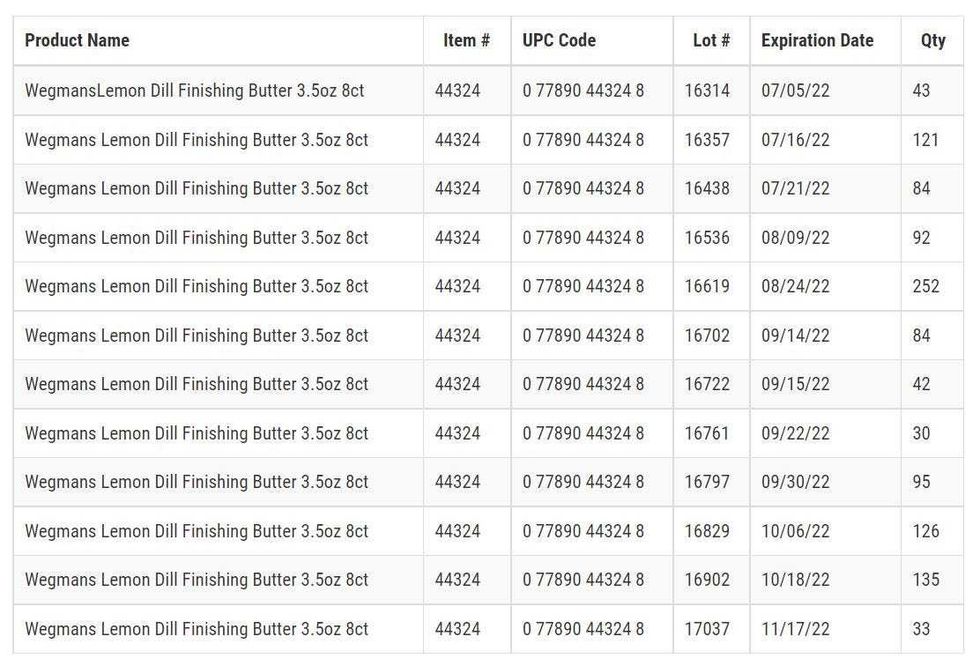 | Product Name | Item # | UPC Code | Lot # | Expiration Date | Qty |
|---|---|---|---|---|---|
| WegmansLemon Dill Finishing Butter 3.5oz 8ct | 44324 | 0 77890 44324 8 | 16314 | 07/05/22 | 43 |
| Wegmans Lemon Dill Finishing Butter 3.5oz 8ct | 44324 | 0 77890 44324 8 | 16357 | 07/16/22 | 121 |
| Wegmans Lemon Dill Finishing Butter 3.5oz 8ct | 44324 | 0 77890 44324 8 | 16438 | 07/21/22 | 84 |
| Wegmans Lemon Dill Finishing Butter 3.5oz 8ct | 44324 | 0 77890 44324 8 | 16536 | 08/09/22 | 92 |
| Wegmans Lemon Dill Finishing Butter 3.5oz 8ct | 44324 | 0 77890 44324 8 | 16619 | 08/24/22 | 252 |
| Wegmans Lemon Dill Finishing Butter 3.5oz 8ct | 44324 | 0 77890 44324 8 | 16702 | 09/14/22 | 84 |
| Wegmans Lemon Dill Finishing Butter 3.5oz 8ct | 44324 | 0 77890 44324 8 | 16722 | 09/15/22 | 42 |
| Wegmans Lemon Dill Finishing Butter 3.5oz 8ct | 44324 | 0 77890 44324 8 | 16761 | 09/22/22 | 30 |
| Wegmans Lemon Dill Finishing Butter 3.5oz 8ct | 44324 | 0 77890 44324 8 | 16797 | 09/30/22 | 95 |
| Wegmans Lemon Dill Finishing Butter 3.5oz 8ct | 44324 | 0 77890 44324 8 | 16829 | 10/06/22 | 126 |
| Wegmans Lemon Dill Finishing Butter 3.5oz 8ct | 44324 | 0 77890 44324 8 | 16902 | 10/18/22 | 135 |
| Wegmans Lemon Dill Finishing Butter 3.5oz 8ct | 44324 | 0 77890 44324 8 | 17037 | 11/17/22 | 33 |